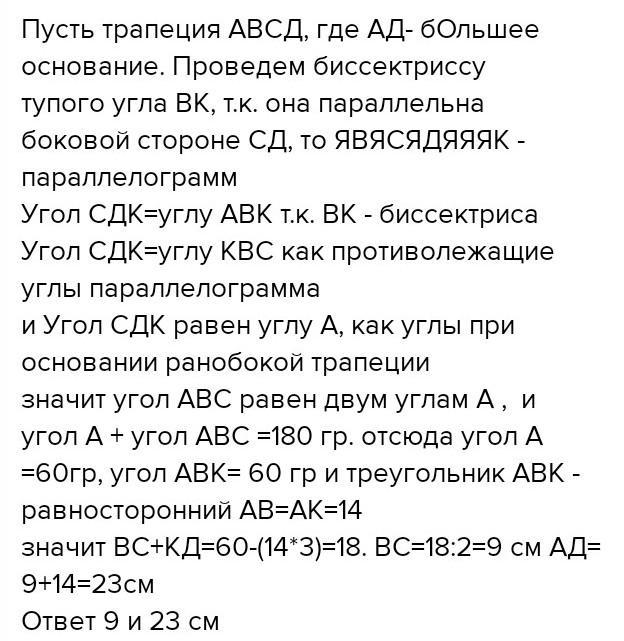 Пусть трапеция АВСД, где АД- бОльшее основание. Проведем биссектриссу тупого угла ВК, т.к. она параллельна боковой стороне СД, то ЯВЯСЯДЯЯЯК - параллелограмм

Угол СДК=углу АВК т.к. ВК - биссектриса

Угол СДК=углу КВС как противолежащие углы параллелограмма

и Угол СДК равен углу А, как углы при основании ранобокой трапеции

значит угол АВС равен двум углам А , и угол А + угол АВС =180 гр. отсюда угол А =60гр, угол АВК= 60 гр и треугольник АВК - равносторонний АВ=АК=14

значит ВС+КД=60-(14*3)=18. ВС=18:2=9 см АД= 9+14=23см

Ответ 9 и 23 см